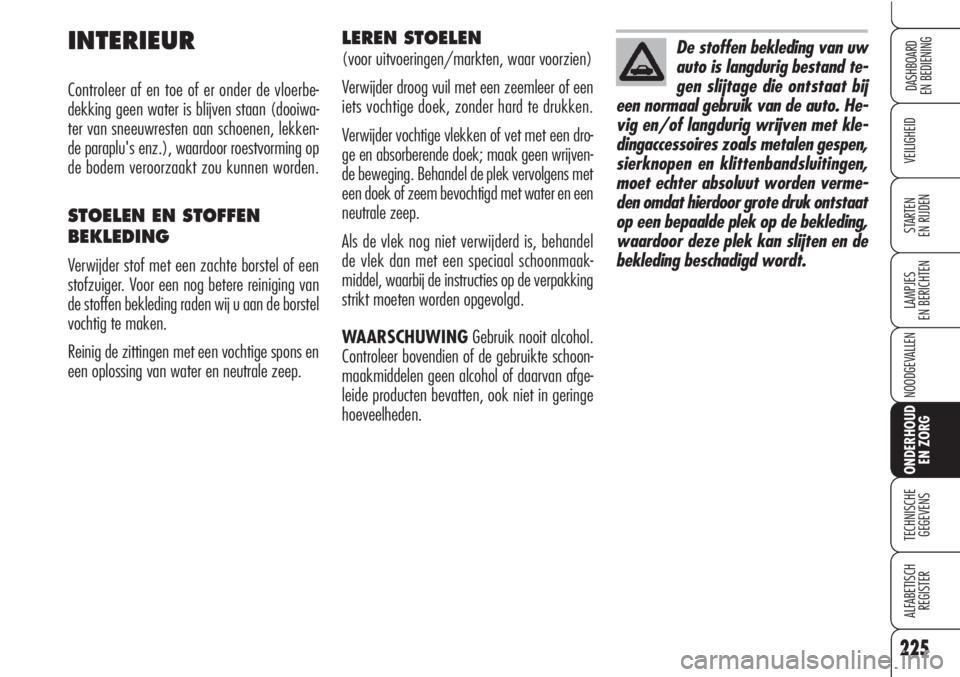 INTERIEUR

Controleer af en toe of er onder de vloerbedekking geen water is blijven staan (dooiwater van sneeuwresten aan schoenen, lekkende paraplu's enz.), waardoor roestvorming op de bodem veroorzaakt zou kunnen worden.

STOELEN EN STOFFEN BEKLEDING

Verwijder stof met een zachte borstel of een stofzuiger. Voor een nog betere reiniging van de stoffen bekleding raden wij u aan de borstel vochtig te maken.

Reinig de zittingen met een vochtige spons en een oplossing van water en neutrale zeep.

LEREN STOELEN
(voor uitvoeringen/markten, waar voorzien)

Verwijder droog vuil met een zeemleer of een iets vochtige doek, zonder hard te drukken.

Verwijder vochtige vlekken of vet met een droge en absorberende doek; maak geen wrijvende beweging. Behandel de plek vervolgens met een doek of zeem bevochtigd met water en een neutrale zeep.

Als de vlek nog niet verwijderd is, behandel de vlek dan met een speciaal schoonmaakmiddel, waarbij de instructies op de verpakking strikt moeten worden opgevolgd.

WAARSCHUWING Gebruik nooit alcohol. Controleer bovendien of de gebruikte schoonmaakmiddelen geen alcohol of daarvan afgeleide producten bevatten, ook niet in geringe hoeveelheden.

De stoffen bekleding van uw auto is langdurig bestand tegen slijtage die ontstaat bij een normaal gebruik van de auto. Hevig en/of langdurig wrijven met kledingaccessoires zoals metalen gespen, sierknopen en klittenbandsluitingen, moet echter absoluut worden vermeden omdat hierdoor grote druk ontstaat op een bepaalde plek op de bekleding, waardoor deze plek kan slijten en de bekleding beschadigd wordt.

DASHBOARD EN BEDIENING
VEILIGHEID
STARTEN EN RIJDEN
LAMPJES EN BERICHTEN
NOODGEVALLEN
ONDERHOUD EN ZORG
TECHNISCHE GEGEVENS
ALFABETISCH REGISTER

225

carmanualsonline.info